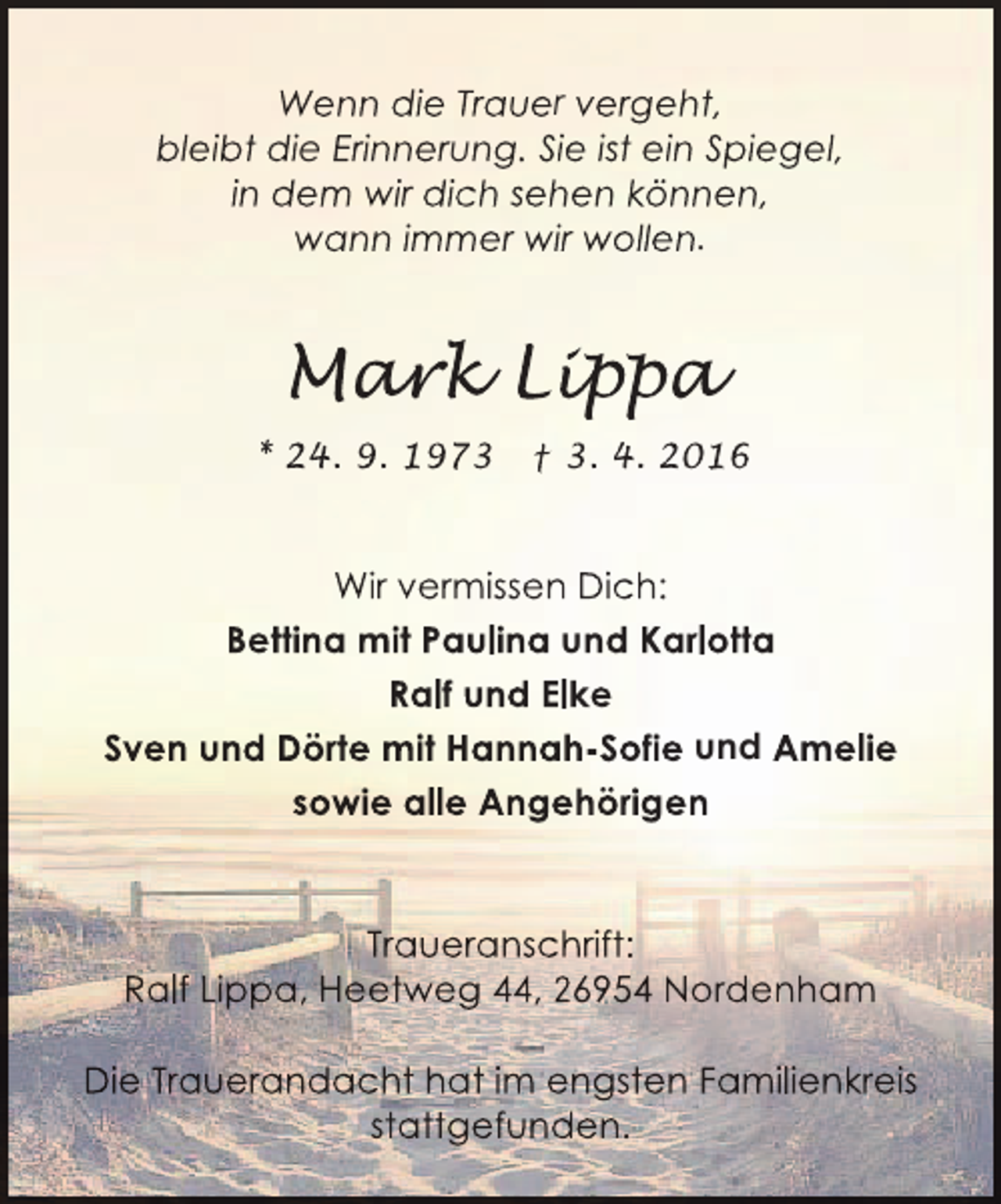 Wenn die Trauer vergeht,
bleibt die Erinnerung. Sie ist ein Spiegel,
in dem wir dich sehen können,
wann immer wir wollen.

Mark Lippa

* 24. 9. 1973 † 3. 4. 2016

Wir vermissen Dich:
Bettina mit Paulina und Karlotta
Ralf und Elke
Sven und Dörte mit Hannah-Sofie und Amelie
sowie alle Angehörigen

Traueranschrift:
Ralf Lippa, Heetweg 44, 26954 Nordenham

Die Trauerandacht hat im engsten Familienkreis stattgefunden.